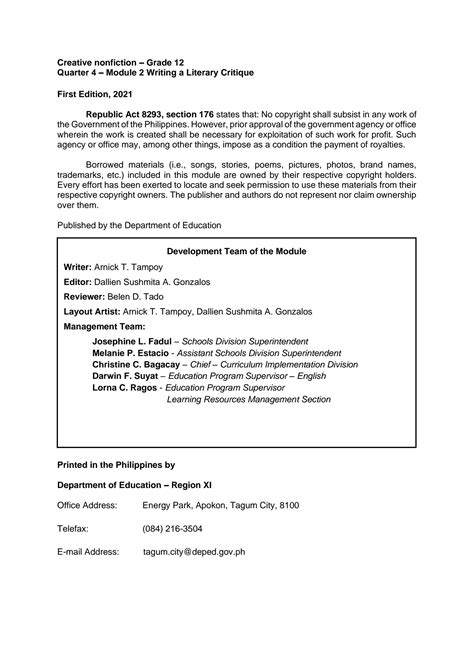 Creative nonfiction – Grade 12
Quarter 4 – Module 2 Writing a Literary Critique

First Edition, 2021

Republic Act 8293, section 176 states that: No copyright shall subsist in any work of the Government of the Philippines. However, prior approval of the government agency or office wherein the work is created shall be necessary for exploitation of such work for profit. Such agency or office may, among other things, impose as a condition the payment of royalties.

Borrowed materials (i.e., songs, stories, poems, pictures, photos, brand names, trademarks, etc.) included in this module are owned by their respective copyright holders. Every effort has been exerted to locate and seek permission to use these materials from their respective copyright owners. The publisher and authors do not represent nor claim ownership over them.

Published by the Department of Education

Development Team of the Module

Writer: Arnick T. Tampoy

Editor: Dallien Sushmita A. Gonzalos

Reviewer: Belen D. Tado

Layout Artist: Arnick T. Tampoy, Dallien Sushmita A. Gonzalos

Management Team:

Josephine L. Fadul – Schools Division Superintendent
Melanie P. Estacio - Assistant Schools Division Superintendent
Christine C. Bagacay – Chief – Curriculum Implementation Division
Darwin F. Suyat – Education Program Supervisor – English
Lorna C. Ragos - Education Program Supervisor
Learning Resources Management Section

Printed in the Philippines by

Department of Education – Region XI

Office Address: Energy Park, Apokon, Tagum City, 8100

Telefax: (084) 216-3504

E-mail Address: tagum.city@deped.gov.ph